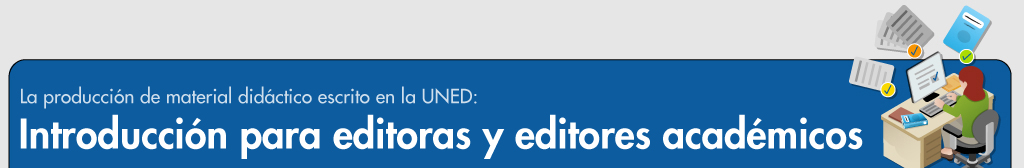 La producción de material didáctico escrito en la UNED:
Introducción para editoras y editores académicos